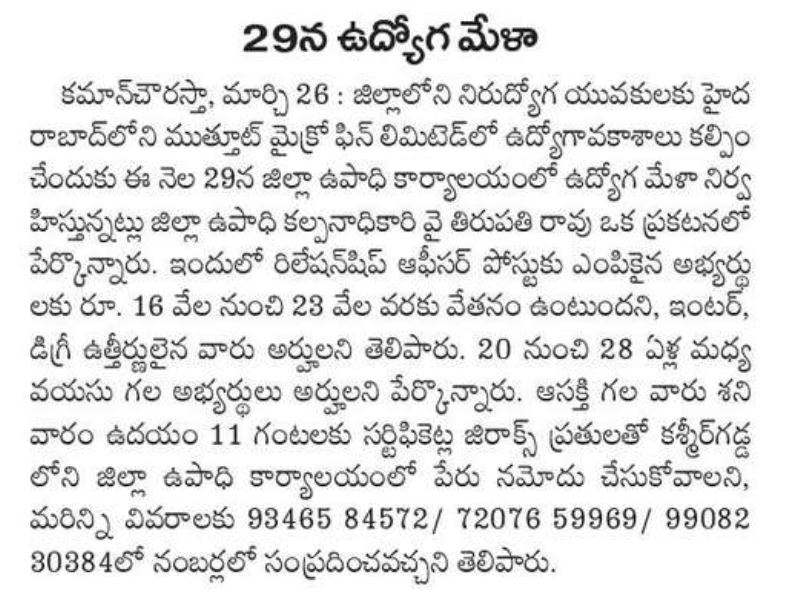 29న ఉద్యోగ మేళా

కమాన్‌చౌరస్తా, మార్చి 26 : జిల్లాలోని నిరుద్యోగ యువకులకు హైదరాబాద్‌లోని ముత్తూట్ మైక్రో ఫిన్ లిమిటెడ్‌లో ఉద్యోగావకాశాలు కల్పించేందుకు ఈ నెల 29న జిల్లా ఉపాధి కార్యాలయంలో ఉద్యోగ మేళా నిర్వహిస్తున్నట్లు జిల్లా ఉపాధి కల్పనాధికారి వై తిరుపతి రావు ఒక ప్రకటనలో పేర్కొన్నారు. ఇందులో రిలేషన్‌షిప్ ఆఫీసర్ పోస్టుకు ఎంపికైన అభ్యర్థులకు రూ. 16 వేల నుంచి 23 వేల వరకు వేతనం ఉంటుందని, ఇంటర్, డిగ్రీ ఉత్తీర్ణులైన వారు అర్హులని తెలిపారు. 20 నుంచి 28 ఏళ్ల మధ్య వయసు గల అభ్యర్థులు అర్హులని పేర్కొన్నారు. ఆసక్తి గల వారు శనివారం ఉదయం 11 గంటలకు సర్టిఫికెట్ల జిరాక్స్ ప్రతులతో కశ్మీర్‌గడ్డలోని జిల్లా ఉపాధి కార్యాలయంలో పేరు నమోదు చేసుకోవాలని, మరిన్ని వివరాలకు 93465 84572/ 72076 59969/ 99082 30384లో నంబర్లలో సంప్రదించవచ్చని తెలిపారు.